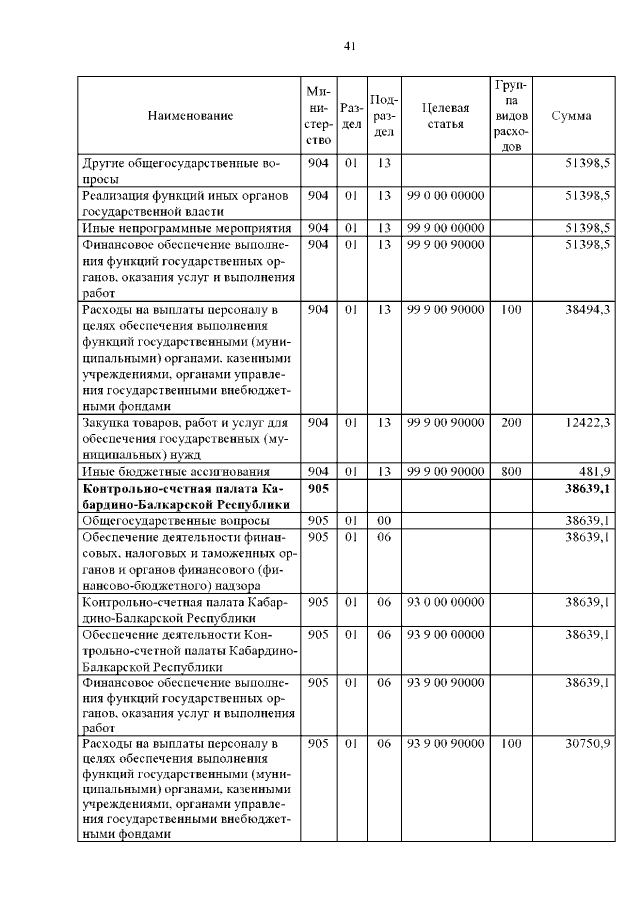 41

| Наименование | Министерство | Раздел | Подраздел | Целевая статья | Группа видов расходов | Сумма |
|---|---|---|---|---|---|---|
| Другие общегосударственные вопросы | 904 | 01 | 13 | | | 51398,5 |
| Реализация функций иных органов государственной власти | 904 | 01 | 13 | 99 0 00 00000 | | 51398,5 |
| Иные непрограммные мероприятия | 904 | 01 | 13 | 99 9 00 00000 | | 51398,5 |
| Финансовое обеспечение выполнения функций государственных органов, оказания услуг и выполнения работ | 904 | 01 | 13 | 99 9 00 90000 | | 51398,5 |
| Расходы на выплаты персоналу в целях обеспечения выполнения функций государственными (муниципальными) органами, казенными учреждениями, органами управления государственными внебюджетными фондами | 904 | 01 | 13 | 99 9 00 90000 | 100 | 38494,3 |
| Закупка товаров, работ и услуг для обеспечения государственных (муниципальных) нужд | 904 | 01 | 13 | 99 9 00 90000 | 200 | 12422,3 |
| Иные бюджетные ассигнования | 904 | 01 | 13 | 99 9 00 90000 | 800 | 481,9 |
| **Контрольно-счетная палата Кабардино-Балкарской Республики** | **905** | | | | | **38639,1** |
| Общегосударственные вопросы | 905 | 01 | 00 | | | 38639,1 |
| Обеспечение деятельности финансовых, налоговых и таможенных органов и органов финансового (финансово-бюджетного) надзора | 905 | 01 | 06 | | | 38639,1 |
| Контрольно-счетная палата Кабардино-Балкарской Республики | 905 | 01 | 06 | 93 0 00 00000 | | 38639,1 |
| Обеспечение деятельности Контрольно-счетной палаты Кабардино-Балкарской Республики | 905 | 01 | 06 | 93 9 00 00000 | | 38639,1 |
| Финансовое обеспечение выполнения функций государственных органов, оказания услуг и выполнения работ | 905 | 01 | 06 | 93 9 00 90000 | | 38639,1 |
| Расходы на выплаты персоналу в целях обеспечения выполнения функций государственными (муниципальными) органами, казенными учреждениями, органами управления государственными внебюджетными фондами | 905 | 01 | 06 | 93 9 00 90000 | 100 | 30750,9 |